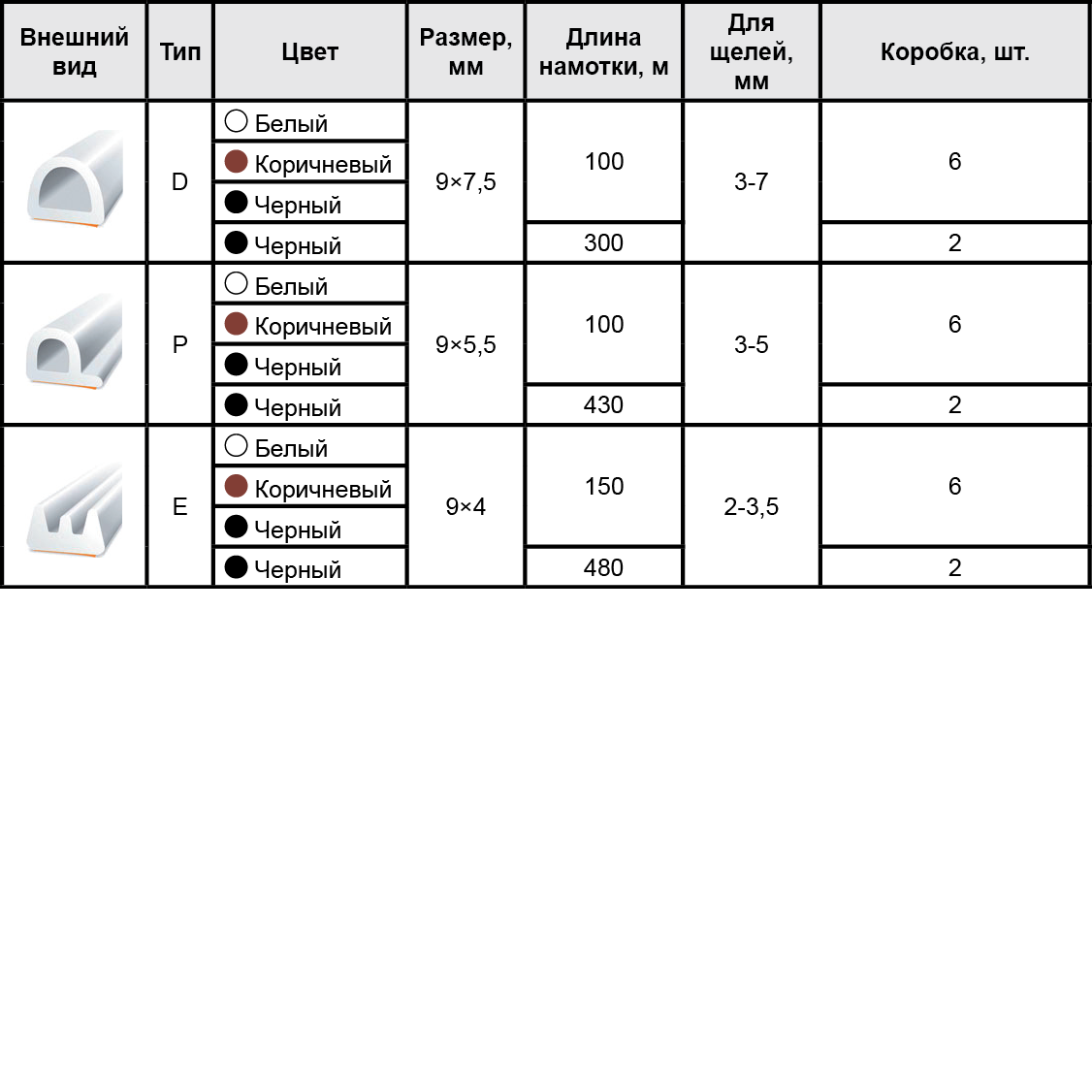 | Внешний вид | Тип | Цвет | Размер, мм | Длина намотки, м | Для щелей, мм | Коробка, шт. |
|---|---|---|---|---|---|---|
| | D | Белый | 9×7,5 | 100 | 3-7 | 6 |
| | | Коричневый | | | | |
| | | Черный | | | | |
| | | Черный | | 300 | | 2 |
| | P | Белый | 9×5,5 | 100 | 3-5 | 6 |
| | | Коричневый | | | | |
| | | Черный | | | | |
| | | Черный | | 430 | | 2 |
| | E | Белый | 9×4 | 150 | 2-3,5 | 6 |
| | | Коричневый | | | | |
| | | Черный | | | | |
| | | Черный | | 480 | | 2 |